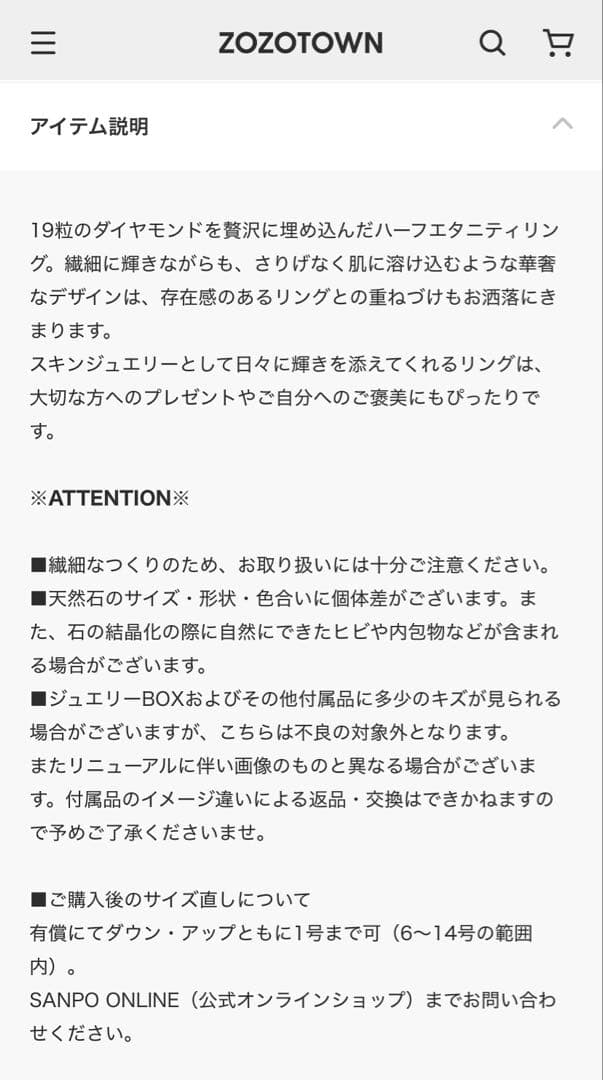 ZOZOTOWN

アイテム説明

19粒のダイヤモンドを贅沢に埋め込んだハーフエタニティリング。繊細に輝きながらも、さりげなく肌に溶け込むような華奢なデザインは、存在感のあるリングとの重ねづけもお洒落にきまります。
スキンジュエリーとして日々に輝きを添えてくれるリングは、大切な方へのプレゼントやご自分へのご褒美にもぴったりです。

※ATTENTION※

■繊細なつくりのため、お取り扱いには十分ご注意ください。
■天然石のサイズ・形状・色合いに個体差がございます。また、石の結晶化の際に自然にできたヒビや内包物などが含まれる場合がございます。
■ジュエリーBOXおよびその他付属品に多少のキズが見られる場合がございますが、こちらは不良の対象外となります。
またリニューアルに伴い画像のものと異なる場合がございます。付属品のイメージ違いによる返品・交換はできかねますので予めご了承くださいませ。

■ご購入後のサイズ直しについて
有償にてダウン・アップともに1号まで可（6〜14号の範囲内）。
SANPO ONLINE（公式オンラインショップ）までお問い合わせください。